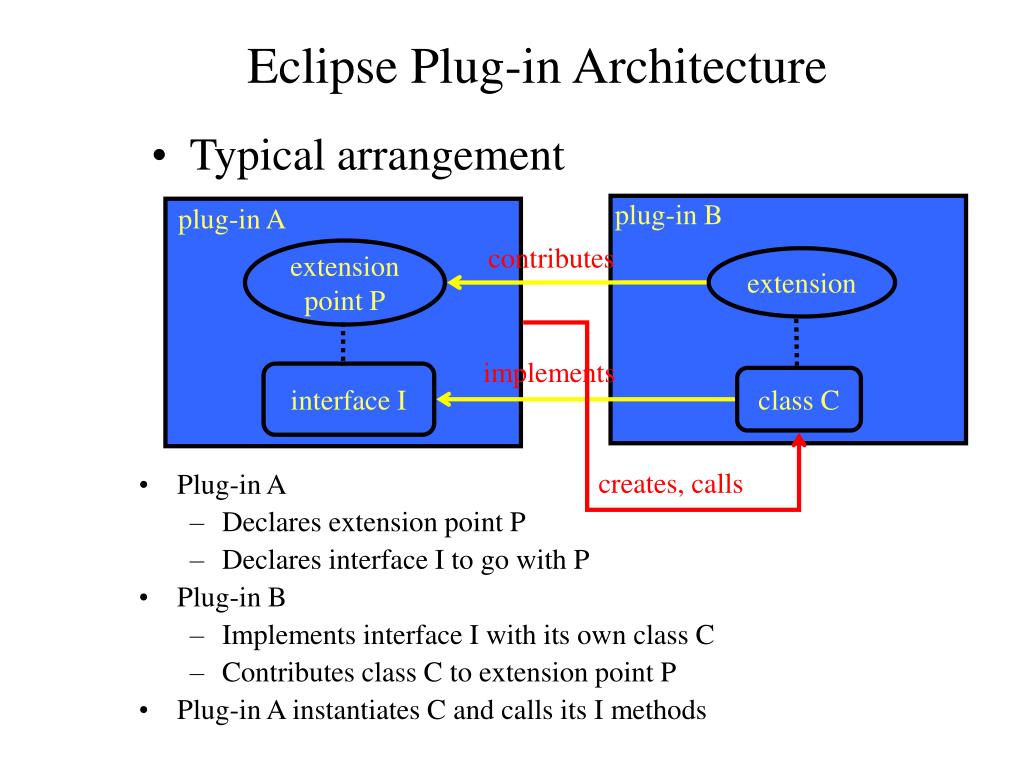 Eclipse Plug-in Architecture

• Typical arrangement

plug-in A

extension point P

interface I

contributes

implements

plug-in B

extension

class C

creates, calls

• Plug-in A
– Declares extension point P
– Declares interface I to go with P
• Plug-in B
– Implements interface I with its own class C
– Contributes class C to extension point P
• Plug-in A instantiates C and calls its I methods